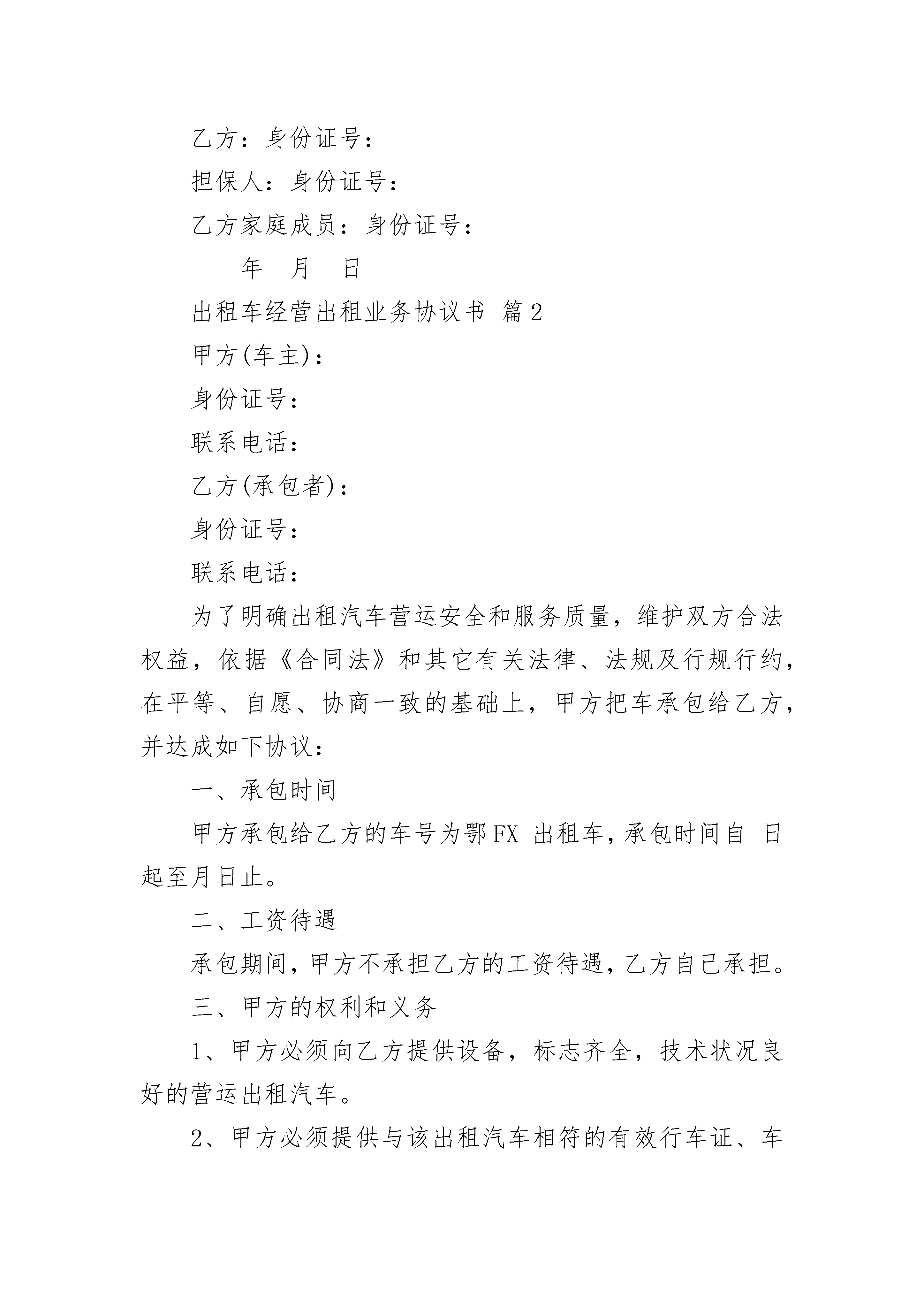 乙方：身份证号：

担保人：身份证号：

乙方家庭成员：身份证号：

____年__月__日

出租车经营出租业务协议书 篇2

甲方(车主)：

身份证号：

联系电话：

乙方(承包者)：

身份证号：

联系电话：

为了明确出租汽车营运安全和服务质量，维护双方合法权益，依据《合同法》和其它有关法律、法规及行规行约，在平等、自愿、协商一致的基础上，甲方把车承包给乙方，并达成如下协议：

一、承包时间

甲方承包给乙方的车号为鄂FX 出租车，承包时间自 日起至月日止。

二、工资待遇

承包期间，甲方不承担乙方的工资待遇，乙方自己承担。

三、甲方的权利和义务

1、甲方必须向乙方提供设备，标志齐全，技术状况良好的营运出租汽车。

2、甲方必须提供与该出租汽车相符的有效行车证、车